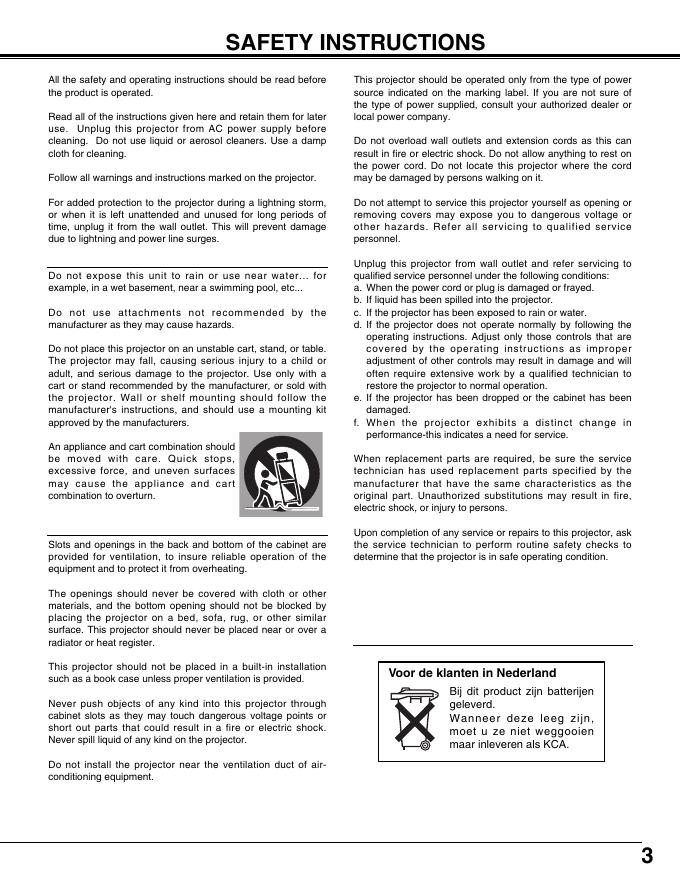 SAFETY INSTRUCTIONS

All the safety and operating instructions should be read before the product is operated.

Read all of the instructions given here and retain them for later use. Unplug this projector from AC power supply before cleaning. Do not use liquid or aerosol cleaners. Use a damp cloth for cleaning.

Follow all warnings and instructions marked on the projector.

For added protection to the projector during a lightning storm, or when it is left unattended and unused for long periods of time, unplug it from the wall outlet. This will prevent damage due to lightning and power line surges.

Do not expose this unit to rain or use near water... for example, in a wet basement, near a swimming pool, etc...

Do not use attachments not recommended by the manufacturer as they may cause hazards.

Do not place this projector on an unstable cart, stand, or table. The projector may fall, causing serious injury to a child or adult, and serious damage to the projector. Use only with a cart or stand recommended by the manufacturer, or sold with the projector. Wall or shelf mounting should follow the manufacturer's instructions, and should use a mounting kit approved by the manufacturers.

An appliance and cart combination should be moved with care. Quick stops, excessive force, and uneven surfaces may cause the appliance and cart combination to overturn.

Slots and openings in the back and bottom of the cabinet are provided for ventilation, to insure reliable operation of the equipment and to protect it from overheating.

The openings should never be covered with cloth or other materials, and the bottom opening should not be blocked by placing the projector on a bed, sofa, rug, or other similar surface. This projector should never be placed near or over a radiator or heat register.

This projector should not be placed in a built-in installation such as a book case unless proper ventilation is provided.

Never push objects of any kind into this projector through cabinet slots as they may touch dangerous voltage points or short out parts that could result in a fire or electric shock. Never spill liquid of any kind on the projector.

Do not install the projector near the ventilation duct of air-conditioning equipment.

This projector should be operated only from the type of power source indicated on the marking label. If you are not sure of the type of power supplied, consult your authorized dealer or local power company.

Do not overload wall outlets and extension cords as this can result in fire or electric shock. Do not allow anything to rest on the power cord. Do not locate this projector where the cord may be damaged by persons walking on it.

Do not attempt to service this projector yourself as opening or removing covers may expose you to dangerous voltage or other hazards. Refer all servicing to qualified service personnel.

Unplug this projector from wall outlet and refer servicing to qualified service personnel under the following conditions:
a. When the power cord or plug is damaged or frayed.
b. If liquid has been spilled into the projector.
c. If the projector has been exposed to rain or water.
d. If the projector does not operate normally by following the operating instructions. Adjust only those controls that are covered by the operating instructions as improper adjustment of other controls may result in damage and will often require extensive work by a qualified technician to restore the projector to normal operation.
e. If the projector has been dropped or the cabinet has been damaged.
f. When the projector exhibits a distinct change in performance-this indicates a need for service.

When replacement parts are required, be sure the service technician has used replacement parts specified by the manufacturer that have the same characteristics as the original part. Unauthorized substitutions may result in fire, electric shock, or injury to persons.

Upon completion of any service or repairs to this projector, ask the service technician to perform routine safety checks to determine that the projector is in safe operating condition.

Voor de klanten in Nederland
Bij dit product zijn batterijen geleverd.
Wanneer deze leeg zijn, moet u ze niet weggooien maar inleveren als KCA.

3